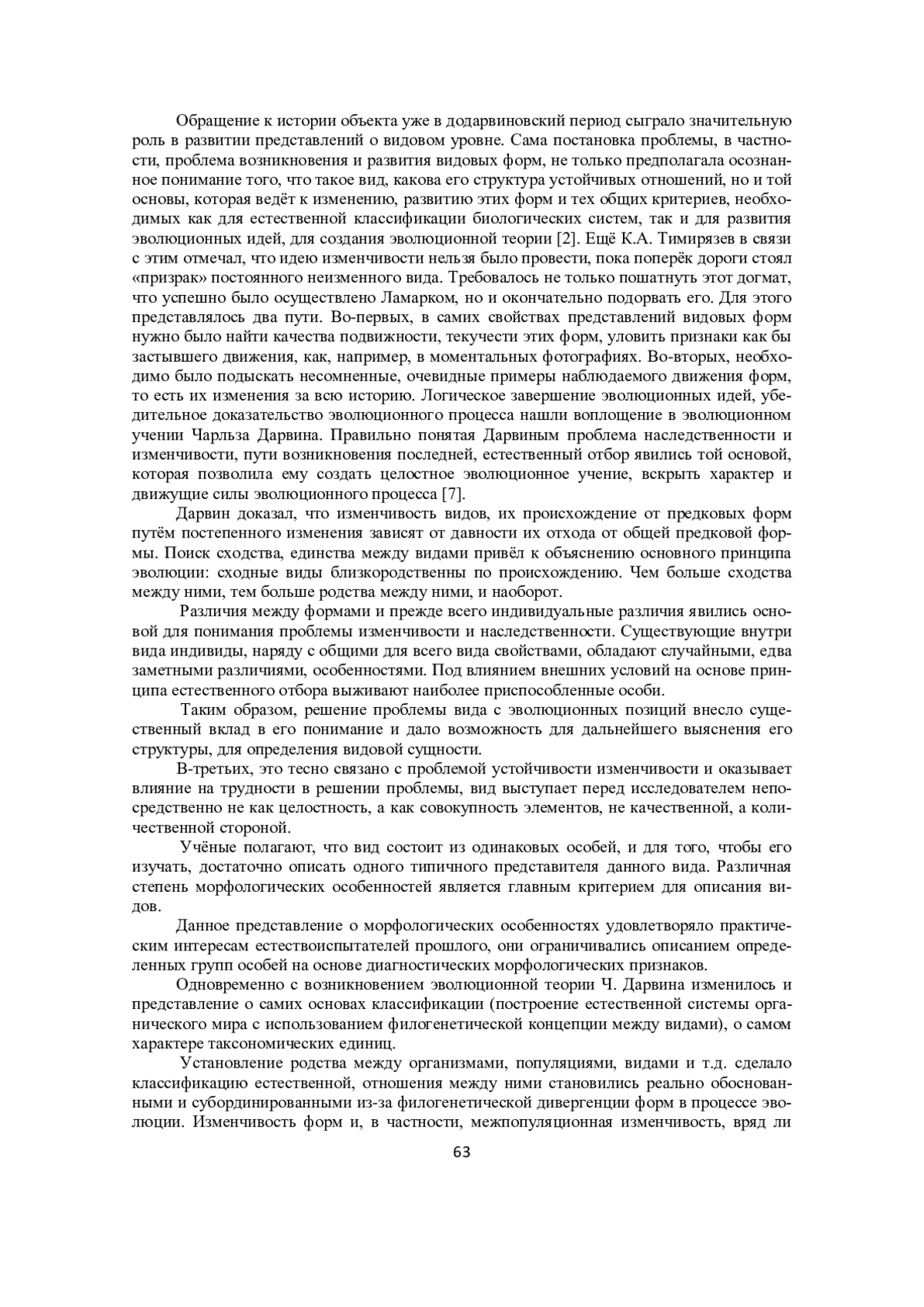 Обращение к истории объекта уже в додарвиновский период сыграло значительную роль в развитии представлений о видовом уровне. Сама постановка проблемы, в частности, проблема возникновения и развития видовых форм, не только предполагала осознанное понимание того, что такое вид, какова его структура устойчивых отношений, но и той основы, которая ведёт к изменению, развитию этих форм и тех общих критериев, необходимых как для естественной классификации биологических систем, так и для развития эволюционных идей, для создания эволюционной теории [2]. Ещё К.А. Тимирязев в связи с этим отмечал, что идею изменчивости нельзя было провести, пока поперёк дороги стоял «призрак» постоянного неизменного вида. Требовалось не только пошатнуть этот догмат, что успешно было осуществлено Ламарком, но и окончательно подорвать его. Для этого представлялось два пути. Во-первых, в самих свойствах представлений видовых форм нужно было найти качества подвижности, текучести этих форм, уловить признаки как бы застывшего движения, как, например, в моментальных фотографиях. Во-вторых, необходимо было подыскать несомненные, очевидные примеры наблюдаемого движения форм, то есть их изменения за всю историю. Логическое завершение эволюционных идей, убедительное доказательство эволюционного процесса нашли воплощение в эволюционном учении Чарльза Дарвина. Правильно понятая Дарвиным проблема наследственности и изменчивости, пути возникновения последней, естественный отбор явились той основой, которая позволила ему создать целостное эволюционное учение, вскрыть характер и движущие силы эволюционного процесса [7].

Дарвин доказал, что изменчивость видов, их происхождение от предковых форм путём постепенного изменения зависят от давности их отхода от общей предковой формы. Поиск сходства, единства между видами привёл к объяснению основного принципа эволюции: сходные виды близкородственны по происхождению. Чем больше сходства между ними, тем больше родства между ними, и наоборот.

Различия между формами и прежде всего индивидуальные различия явились основой для понимания проблемы изменчивости и наследственности. Существующие внутри вида индивиды, наряду с общими для всего вида свойствами, обладают случайными, едва заметными различиями, особенностями. Под влиянием внешних условий на основе принципа естественного отбора выживают наиболее приспособленные особи.

Таким образом, решение проблемы вида с эволюционных позиций внесло существенный вклад в его понимание и дало возможность для дальнейшего выяснения его структуры, для определения видовой сущности.

В-третьих, это тесно связано с проблемой устойчивости изменчивости и оказывает влияние на трудности в решении проблемы, вид выступает перед исследователем непосредственно не как целостность, а как совокупность элементов, не качественной, а количественной стороной.

Учёные полагают, что вид состоит из одинаковых особей, и для того, чтобы его изучать, достаточно описать одного типичного представителя данного вида. Различная степень морфологических особенностей является главным критерием для описания видов.

Данное представление о морфологических особенностях удовлетворяло практическим интересам естествоиспытателей прошлого, они ограничивались описанием определенных групп особей на основе диагностических морфологических признаков.

Одновременно с возникновением эволюционной теории Ч. Дарвина изменилось и представление о самих основах классификации (построение естественной системы органического мира с использованием филогенетической концепции между видами), о самом характере таксономических единиц.

Установление родства между организмами, популяциями, видами и т.д. сделало классификацию естественной, отношения между ними становились реально обоснованными и субординированными из-за филогенетической дивергенции форм в процессе эволюции. Изменчивость форм и, в частности, межпопуляционная изменчивость, вряд ли

63